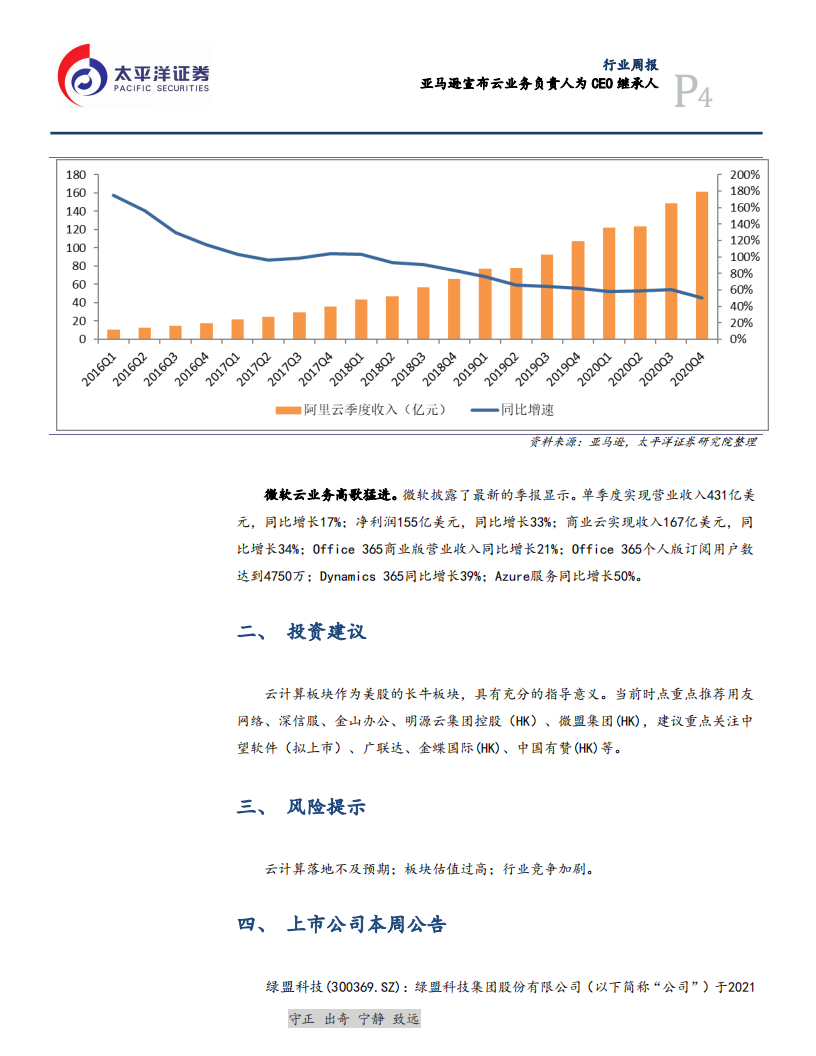 太平洋证券
PACIFIC SECURITIES

行业周报
亚马逊宣布云业务负责人为 CEO 继承人
P4

180
160
140
120
100
80
60
40
20
0

200%
180%
160%
140%
120%
100%
80%
60%
40%
20%
0%

2016Q1 2016Q2 2016Q3 2016Q4 2017Q1 2017Q2 2017Q3 2017Q4 2018Q1 2018Q2 2018Q3 2018Q4 2019Q1 2019Q2 2019Q3 2019Q4 2020Q1 2020Q2 2020Q3 2020Q4

阿里云季度收入（亿元） 同比增速

资料来源：亚马逊，太平洋证券研究院整理

微软云业务高歌猛进。微软披露了最新的季报显示。单季度实现营业收入431亿美元，同比增长17%；净利润155亿美元，同比增长33%；商业云实现收入167亿美元，同比增长34%；Office 365商业版营业收入同比增长21%；Office 365个人版订阅用户数达到4750万；Dynamics 365同比增长39%；Azure服务同比增长50%。

二、 投资建议

云计算板块作为美股的长牛板块，具有充分的指导意义。当前时点重点推荐用友网络、深信服、金山办公、明源云集团控股（HK）、微盟集团(HK)，建议重点关注中望软件（拟上市）、广联达、金蝶国际(HK)、中国有赞(HK)等。

三、 风险提示

云计算落地不及预期；板块估值过高；行业竞争加剧。

四、 上市公司本周公告

绿盟科技(300369.SZ)：绿盟科技集团股份有限公司（以下简称“公司”）于2021

守正 出奇 宁静 致远